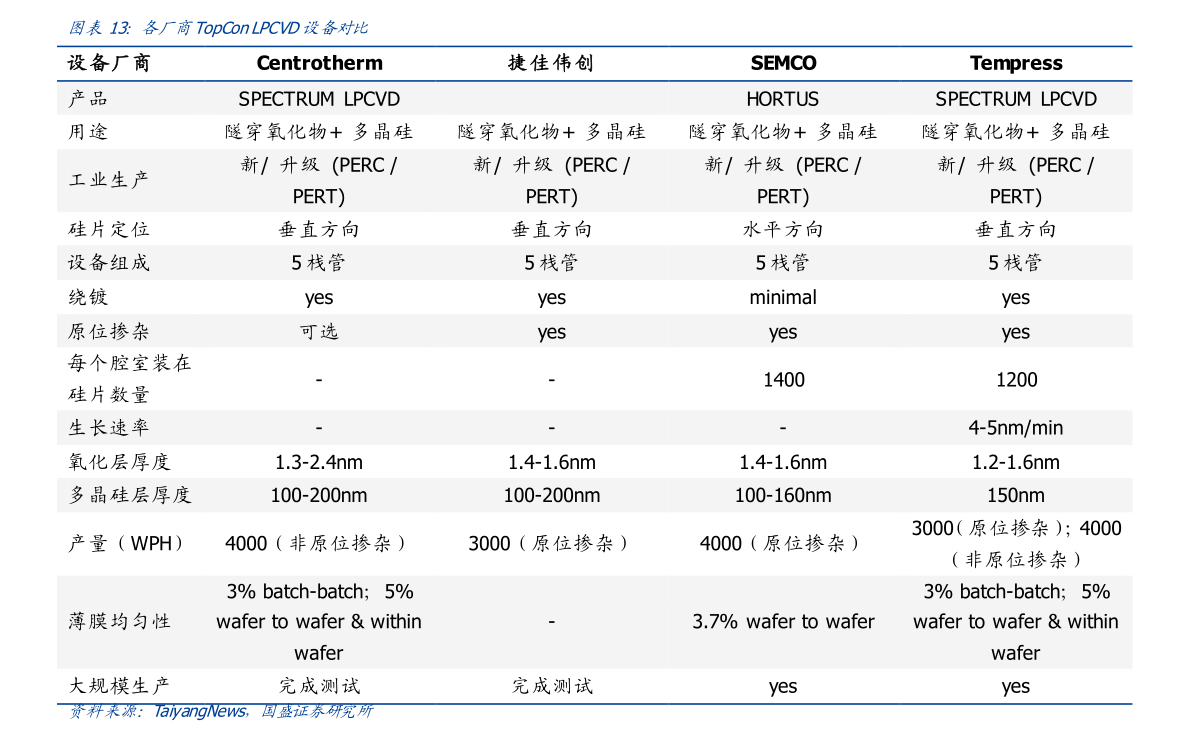 图表 13: 各厂商 TopCon LPCVD 设备对比

| 设备厂商 | Centrotherm | 捷佳伟创 | SEMCO | Tempress |
|---|---|---|---|---|
| 产品 | SPECTRUM LPCVD | | HORTUS | SPECTRUM LPCVD |
| 用途 | 隧穿氧化物+ 多晶硅 | 隧穿氧化物+ 多晶硅 | 隧穿氧化物+ 多晶硅 | 隧穿氧化物+ 多晶硅 |
| 工业生产 | 新/ 升级 (PERC / PERT) | 新/ 升级 (PERC / PERT) | 新/ 升级 (PERC / PERT) | 新/ 升级 (PERC / PERT) |
| 硅片定位 | 垂直方向 | 垂直方向 | 水平方向 | 垂直方向 |
| 设备组成 | 5 栈管 | 5 栈管 | 5 栈管 | 5 栈管 |
| 绕镀 | yes | yes | minimal | yes |
| 原位掺杂 | 可选 | yes | yes | yes |
| 每个腔室装在硅片数量 | - | - | 1400 | 1200 |
| 生长速率 | - | - | - | 4-5nm/min |
| 氧化层厚度 | 1.3-2.4nm | 1.4-1.6nm | 1.4-1.6nm | 1.2-1.6nm |
| 多晶硅层厚度 | 100-200nm | 100-200nm | 100-160nm | 150nm |
| 产量（WPH） | 4000（非原位掺杂） | 3000（原位掺杂） | 4000（原位掺杂） | 3000（原位掺杂）；4000（非原位掺杂） |
| 薄膜均匀性 | 3% batch-batch；5% wafer to wafer & within wafer | - | 3.7% wafer to wafer | 3% batch-batch；5% wafer to wafer & within wafer |
| 大规模生产 | 完成测试 | 完成测试 | yes | yes |

资料来源：TaiyangNews，国盛证券研究所